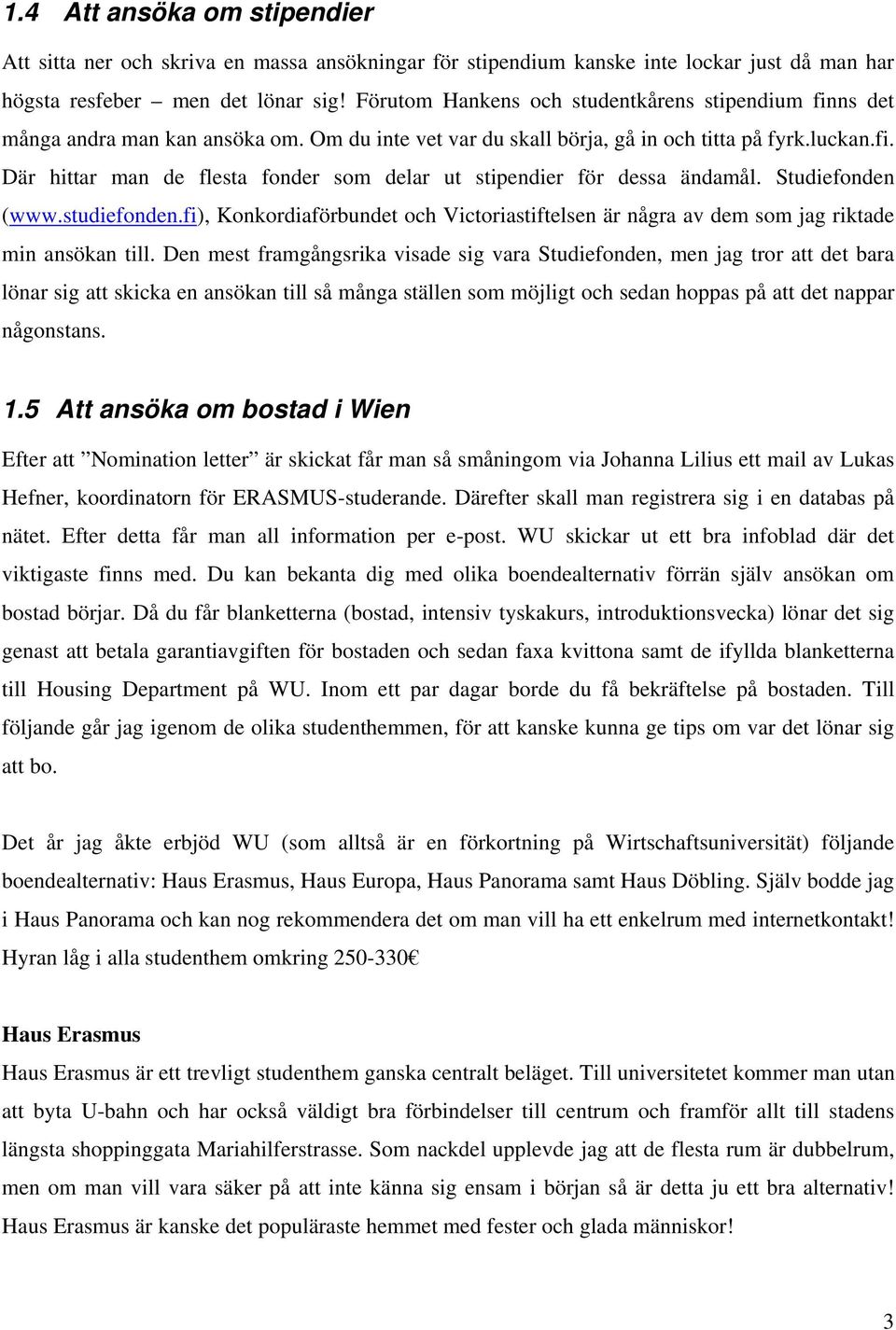 1.4 Att ansöka om stipendier

Att sitta ner och skriva en massa ansökningar för stipendium kanske inte lockar just då man har högsta resfeber – men det lönar sig! Förutom Hankens och studentkårens stipendium finns det många andra man kan ansöka om. Om du inte vet var du skall börja, gå in och titta på fyrk.luckan.fi. Där hittar man de flesta fonder som delar ut stipendier för dessa ändamål. Studiefonden (www.studiefonden.fi), Konkordiaförbundet och Victoriastiftelsen är några av dem som jag riktade min ansökan till. Den mest framgångsrika visade sig vara Studiefonden, men jag tror att det bara lönar sig att skicka en ansökan till så många ställen som möjligt och sedan hoppas på att det nappar någonstans.

1.5 Att ansöka om bostad i Wien

Efter att ”Nomination letter” är skickat får man så småningom via Johanna Lilius ett mail av Lukas Hefner, koordinatorn för ERASMUS-studerande. Därefter skall man registrera sig i en databas på nätet. Efter detta får man all information per e-post. WU skickar ut ett bra infoblad där det viktigaste finns med. Du kan bekanta dig med olika boendealternativ förrän själv ansökan om bostad börjar. Då du får blanketterna (bostad, intensiv tyskakurs, introduktionsvecka) lönar det sig genast att betala garantiavgiften för bostaden och sedan faxa kvittona samt de ifyllda blanketterna till Housing Department på WU. Inom ett par dagar borde du få bekräftelse på bostaden. Till följande går jag igenom de olika studenthemmen, för att kanske kunna ge tips om var det lönar sig att bo.

Det år jag åkte erbjöd WU (som alltså är en förkortning på Wirtschaftsuniversität) följande boendealternativ: Haus Erasmus, Haus Europa, Haus Panorama samt Haus Döbling. Själv bodde jag i Haus Panorama och kan nog rekommendera det om man vill ha ett enkelrum med internetkontakt! Hyran låg i alla studenthem omkring 250-330€

Haus Erasmus

Haus Erasmus är ett trevligt studenthem ganska centralt beläget. Till universitetet kommer man utan att byta U-bahn och har också väldigt bra förbindelser till centrum och framför allt till stadens längsta shoppinggata Mariahilferstrasse. Som nackdel upplevde jag att de flesta rum är dubbelrum, men om man vill vara säker på att inte känna sig ensam i början så är detta ju ett bra alternativ! Haus Erasmus är kanske det populäraste hemmet med fester och glada människor!

3